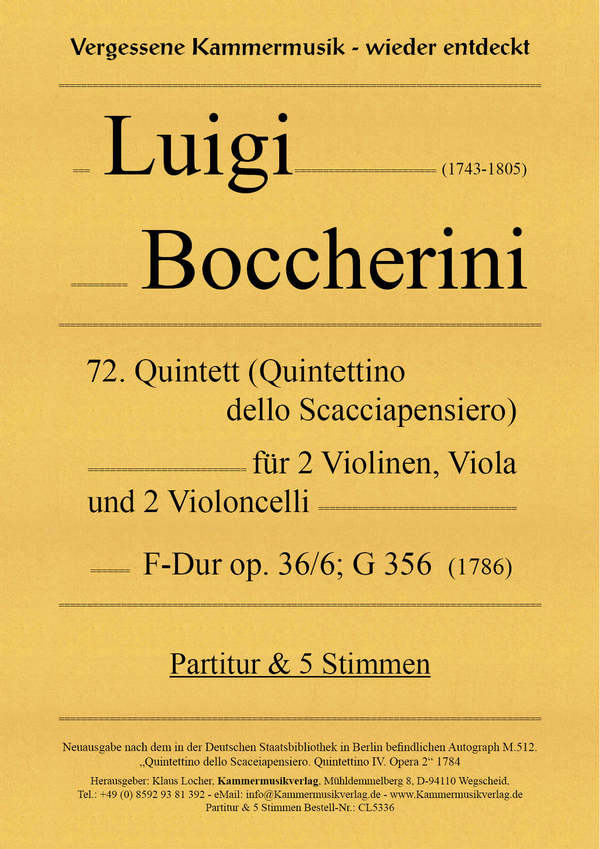 Vergessene Kammermusik - wieder entdeckt

Luigi (1743-1805)

Boccherini

72. Quintett (Quintettino dello Scacciapensiero)

für 2 Violinen, Viola und 2 Violoncelli

F-Dur op. 36/6; G 356 (1786)

Partitur & 5 Stimmen

Neuausgabe nach dem in der Deutschen Staatsbibliothek in Berlin befindlichen Autograph M.512. „Quintettino dello Scaceiapensiero. Quintettino IV. Opera 2“ 1784

Herausgeber: Klaus Locher, Kammermusikverlag, Mühldemmelberg 8, D-94110 Wegscheid, Tel.: +49 (0) 8592 93 81 392 - eMail: info@Kammermusikverlag.de - www.Kammermusikverlag.de
Partitur & 5 Stimmen Bestell-Nr.: CL5336